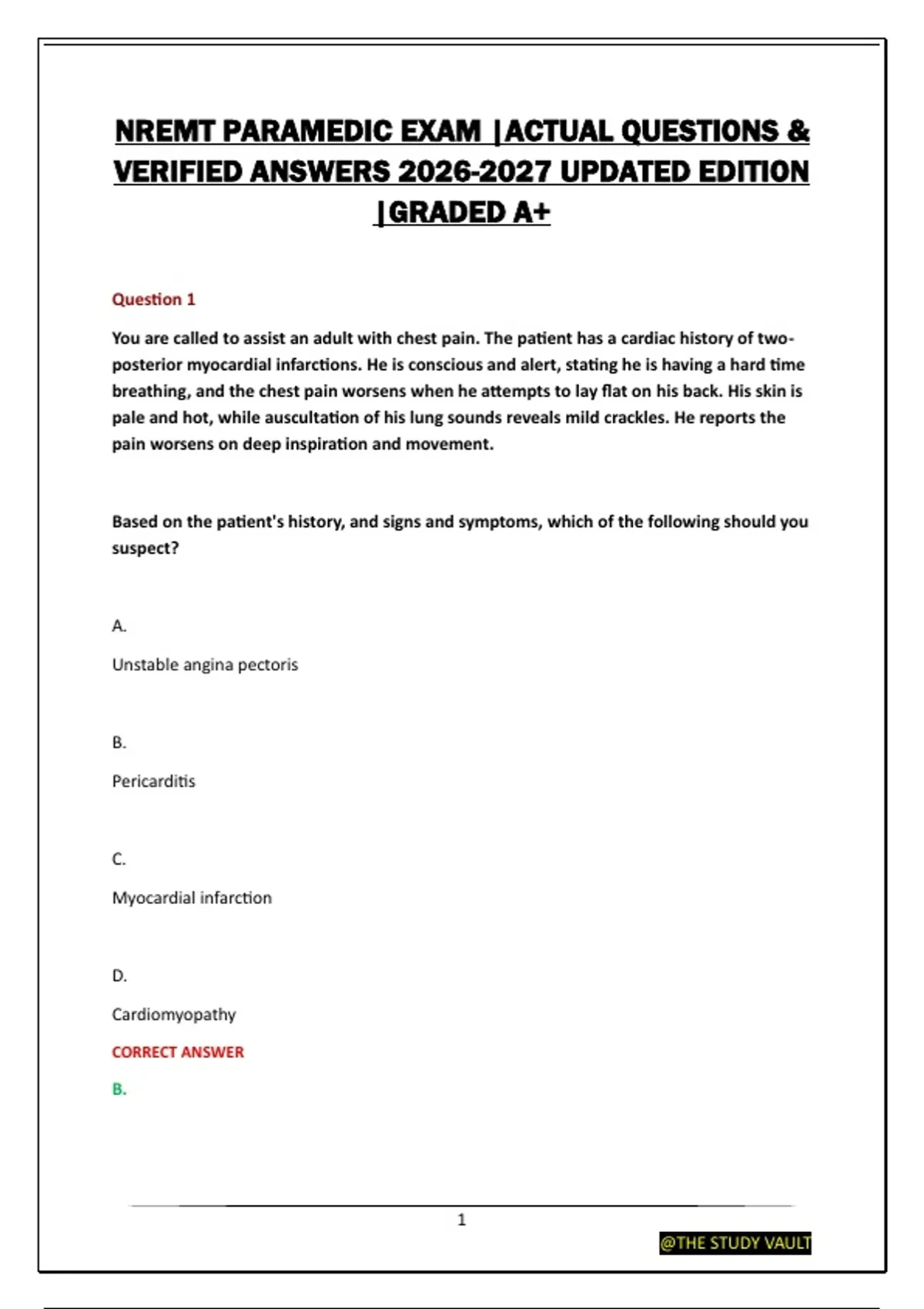 NREMT PARAMEDIC EXAM |ACTUAL QUESTIONS & VERIFIED ANSWERS 2026-2027 UPDATED EDITION |GRADED A+

Question 1

You are called to assist an adult with chest pain. The patient has a cardiac history of two-posterior myocardial infarctions. He is conscious and alert, stating he is having a hard time breathing, and the chest pain worsens when he attempts to lay flat on his back. His skin is pale and hot, while auscultation of his lung sounds reveals mild crackles. He reports the pain worsens on deep inspiration and movement.

Based on the patient's history, and signs and symptoms, which of the following should you suspect?

A.

Unstable angina pectoris

B.

Pericarditis

C.

Myocardial infarction

D.

Cardiomyopathy

CORRECT ANSWER

B.

1

@THE STUDY VAULT